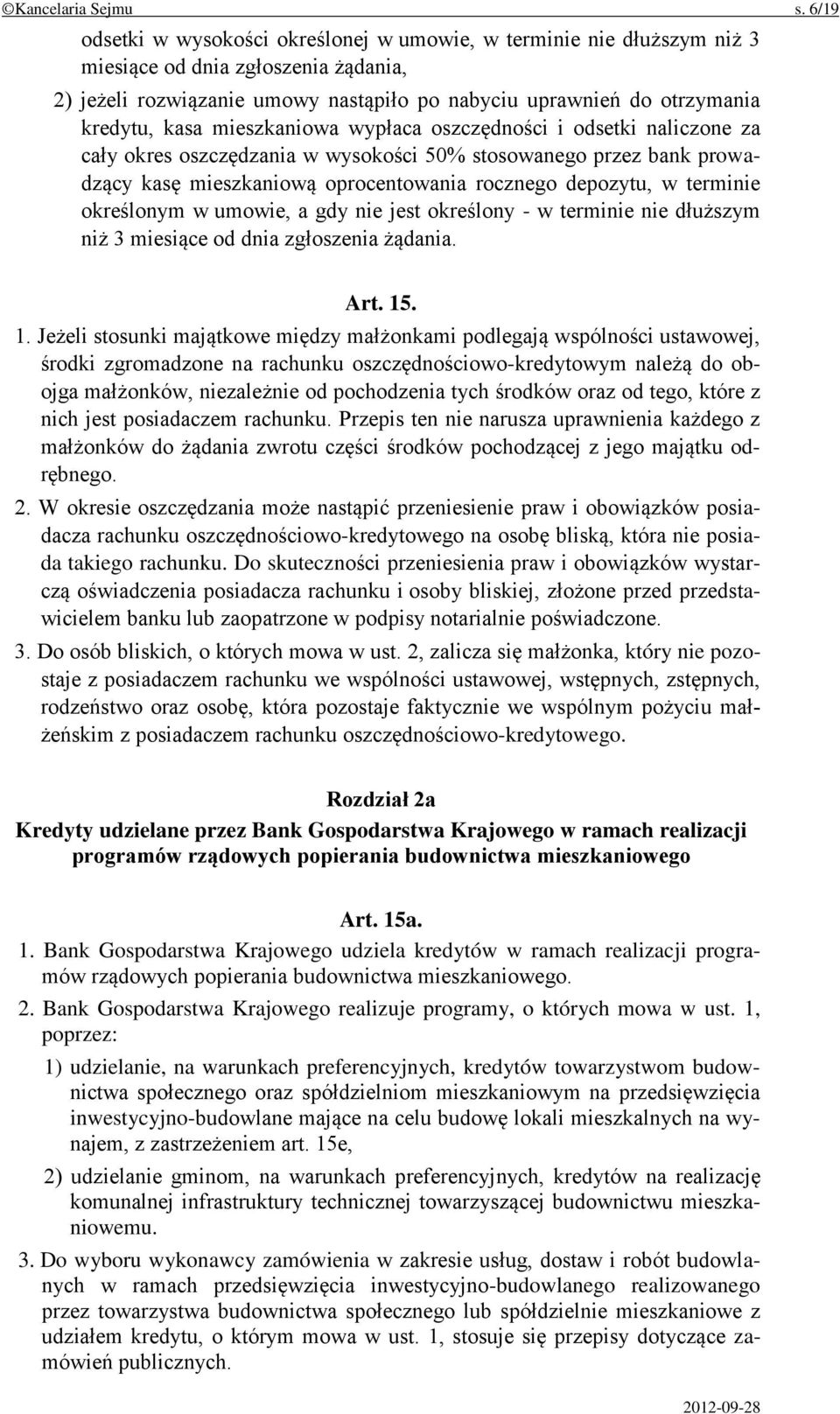 ©Kancelaria Sejmu s. 6/19

odsetki w wysokości określonej w umowie, w terminie nie dłuższym niż 3 miesiące od dnia zgłoszenia żądania,

2) jeżeli rozwiązanie umowy nastąpiło po nabyciu uprawnień do otrzymania kredytu, kasa mieszkaniowa wypłaca oszczędności i odsetki naliczone za cały okres oszczędzania w wysokości 50% stosowanego przez bank prowadzący kasę mieszkaniową oprocentowania rocznego depozytu, w terminie określonym w umowie, a gdy nie jest określony - w terminie nie dłuższym niż 3 miesiące od dnia zgłoszenia żądania.

Art. 15.

1. Jeżeli stosunki majątkowe między małżonkami podlegają wspólności ustawowej, środki zgromadzone na rachunku oszczędnościowo-kredytowym należą do obojga małżonków, niezależnie od pochodzenia tych środków oraz od tego, które z nich jest posiadaczem rachunku. Przepis ten nie narusza uprawnienia każdego z małżonków do żądania zwrotu części środków pochodzącej z jego majątku odrębnego.

2. W okresie oszczędzania może nastąpić przeniesienie praw i obowiązków posiadacza rachunku oszczędnościowo-kredytowego na osobę bliską, która nie posiada takiego rachunku. Do skuteczności przeniesienia praw i obowiązków wystarczą oświadczenia posiadacza rachunku i osoby bliskiej, złożone przed przedstawicielem banku lub zaopatrzone w podpisy notarialnie poświadczone.

3. Do osób bliskich, o których mowa w ust. 2, zalicza się małżonka, który nie pozostaje z posiadaczem rachunku we wspólności ustawowej, wstępnych, zstępnych, rodzeństwo oraz osobę, która pozostaje faktycznie we wspólnym pożyciu małżeńskim z posiadaczem rachunku oszczędnościowo-kredytowego.

Rozdział 2a

Kredyty udzielane przez Bank Gospodarstwa Krajowego w ramach realizacji programów rządowych popierania budownictwa mieszkaniowego

Art. 15a.

1. Bank Gospodarstwa Krajowego udziela kredytów w ramach realizacji programów rządowych popierania budownictwa mieszkaniowego.

2. Bank Gospodarstwa Krajowego realizuje programy, o których mowa w ust. 1, poprzez:

1) udzielanie, na warunkach preferencyjnych, kredytów towarzystwom budownictwa społecznego oraz spółdzielniom mieszkaniowym na przedsięwzięcia inwestycyjno-budowlane mające na celu budowę lokali mieszkalnych na wynajem, z zastrzeżeniem art. 15e,

2) udzielanie gminom, na warunkach preferencyjnych, kredytów na realizację komunalnej infrastruktury technicznej towarzyszącej budownictwu mieszkaniowemu.

3. Do wyboru wykonawcy zamówienia w zakresie usług, dostaw i robót budowlanych w ramach przedsięwzięcia inwestycyjno-budowlanego realizowanego przez towarzystwa budownictwa społecznego lub spółdzielnie mieszkaniowe z udziałem kredytu, o którym mowa w ust. 1, stosuje się przepisy dotyczące zamówień publicznych.

2012-09-28